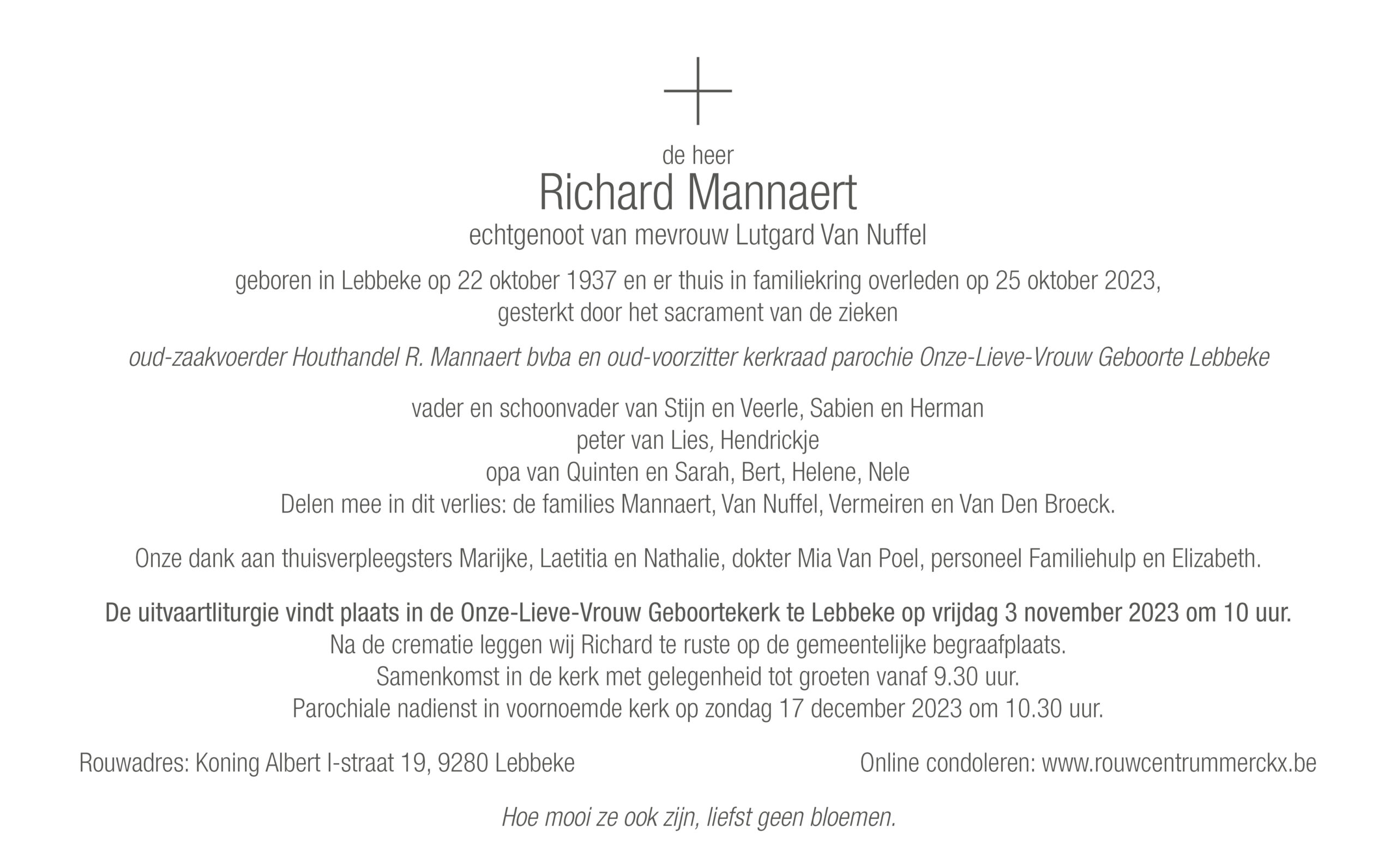 de heer
Richard Mannaert
echtgenoot van mevrouw Lutgard Van Nuffel

geboren in Lebbeke op 22 oktober 1937 en er thuis in familiekring overleden op 25 oktober 2023,
gesterkt door het sacrament van de zieken

oud-zaakvoerder Houthandel R. Mannaert bvba en oud-voorzitter kerkraad parochie Onze-Lieve-Vrouw Geboorte Lebbeke

vader en schoonvader van Stijn en Veerle, Sabien en Herman
peter van Lies, Hendrickje
opa van Quinten en Sarah, Bert, Helene, Nele
Delen mee in dit verlies: de families Mannaert, Van Nuffel, Vermeiren en Van Den Broeck.

Onze dank aan thuisverpleegsters Marijke, Laetitia en Nathalie, dokter Mia Van Poel, personeel Familiehulp en Elizabeth.

De uitvaartliturgie vindt plaats in de Onze-Lieve-Vrouw Geboortekerk te Lebbeke op vrijdag 3 november 2023 om 10 uur.
Na de crematie leggen wij Richard te ruste op de gemeentelijke begraafplaats.
Samenkomst in de kerk met gelegenheid tot groeten vanaf 9.30 uur.
Parochiale nadienst in voornoemde kerk op zondag 17 december 2023 om 10.30 uur.

Rouwadres: Koning Albert I-straat 19, 9280 Lebbeke

Online condoleren: www.rouwcentrummerckx.be

Hoe mooi ze ook zijn, liefst geen bloemen.